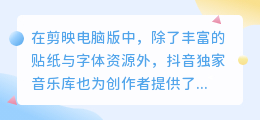 在剪映电脑版中，除了丰富的贴纸与字体资源外，抖音独家音乐库也为创作者提供了...